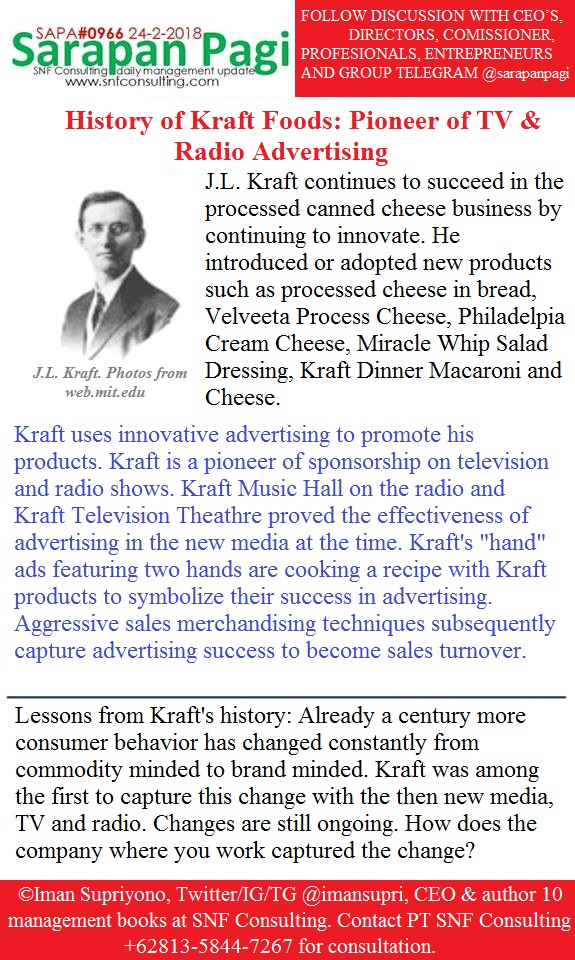 SAPA#0966 24-2-2018
Sarapan Pagi
SNF Consulting daily management update
www.snfconsulting.com

FOLLOW DISCUSSION WITH CEO'S, DIRECTORS, COMISSIONER, PROFESIONALS, ENTREPRENEURS AND GROUP TELEGRAM @sarapanpagi

History of Kraft Foods: Pioneer of TV & Radio Advertising

J.L. Kraft. Photos from web.mit.edu

J.L. Kraft continues to succeed in the processed canned cheese business by continuing to innovate. He introduced or adopted new products such as processed cheese in bread, Velveeta Process Cheese, Philadelpia Cream Cheese, Miracle Whip Salad Dressing, Kraft Dinner Macaroni and Cheese.

Kraft uses innovative advertising to promote his products. Kraft is a pioneer of sponsorship on television and radio shows. Kraft Music Hall on the radio and Kraft Television Theathre proved the effectiveness of advertising in the new media at the time. Kraft's "hand" ads featuring two hands are cooking a recipe with Kraft products to symbolize their success in advertising. Aggressive sales merchandising techniques subsequently capture advertising success to become sales turnover.

Lessons from Kraft's history: Already a century more consumer behavior has changed constantly from commodity minded to brand minded. Kraft was among the first to capture this change with the then new media, TV and radio. Changes are still ongoing. How does the company where you work captured the change?

©Iman Supriyono, Twitter/IG/TG @imansupri, CEO & author 10 management books at SNF Consulting. Contact PT SNF Consulting +62813-5844-7267 for consultation.